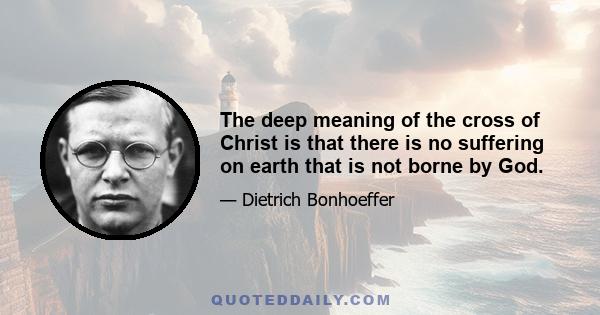 The deep meaning of the cross of Christ is that there is no suffering on earth that is not borne by God.

— Dietrich Bonhoeffer

QUOTEDDAILY.COM